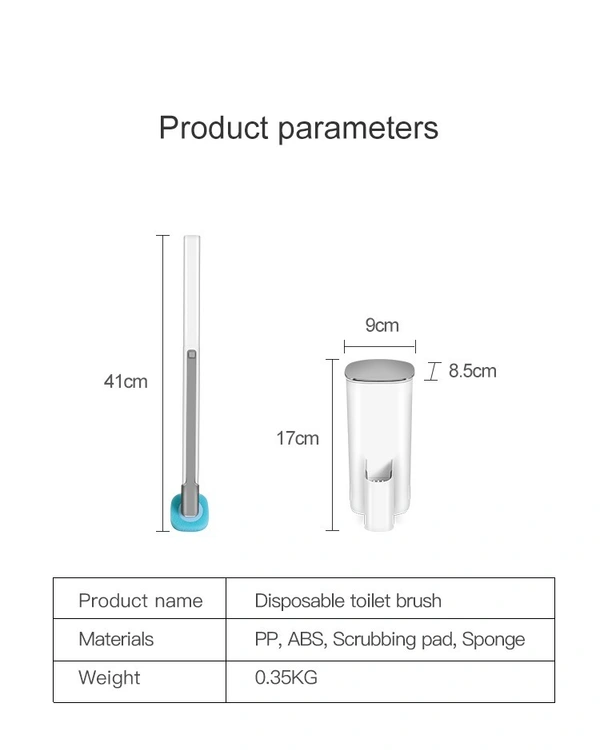 Product parameters

41cm

9cm

8.5cm

17cm

| Product name | Disposable toilet brush |
|---|---|
| Materials | PP, ABS, Scrubbing pad, Sponge |
| Weight | 0.35KG |